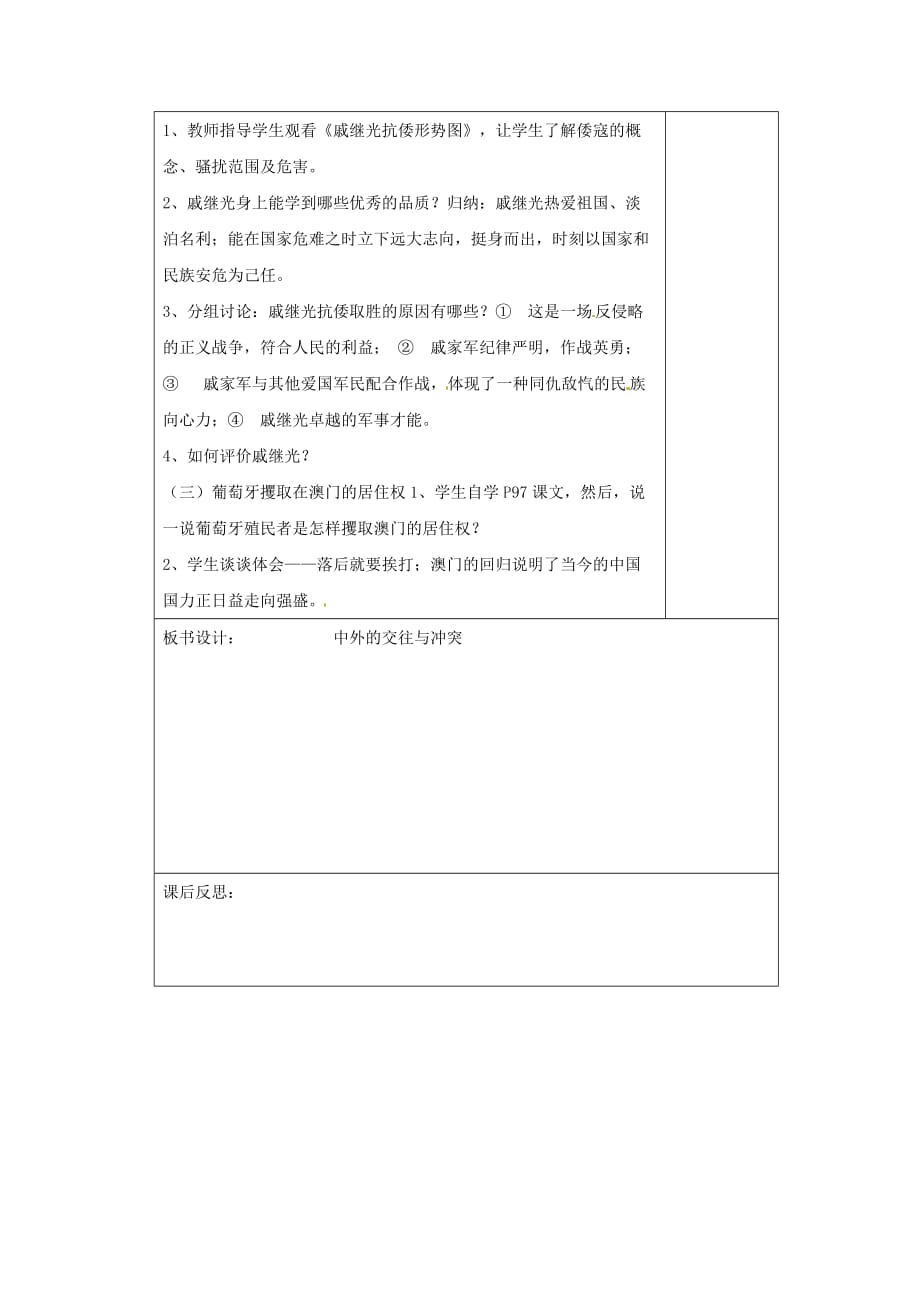 1、教师指导学生观看《戚继光抗倭形势图》，让学生了解倭寇的概念、骚扰范围及危害。

2、戚继光身上能学到哪些优秀的品质？归纳：戚继光热爱祖国、淡泊名利；能在国家危难之时立下远大志向，挺身而出，时刻以国家和民族安危为己任。

3、分组讨论：戚继光抗倭取胜的原因有哪些？① 这是一场反侵略的正义战争，符合人民的利益； ② 戚家军纪律严明，作战英勇；③ 戚家军与其他爱国军民配合作战，体现了一种同仇敌忾的民族向心力；④ 戚继光卓越的军事才能。

4、如何评价戚继光？

（三）葡萄牙攫取在澳门的居住权 1、学生自学 P97 课文，然后，说一说葡萄牙殖民者是怎样攫取澳门的居住权？

2、学生谈谈体会——落后就要挨打；澳门的回归说明了当今的中国国力正日益走向强盛。

板书设计： 中外的交往与冲突

课后反思：